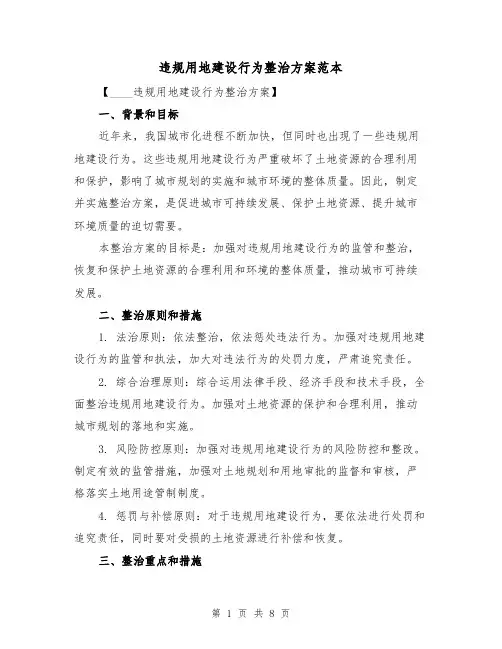 违规用地建设行为整治方案范本

【____违规用地建设行为整治方案】

一、背景和目标

近年来，我国城市化进程不断加快，但同时也出现了一些违规用地建设行为。这些违规用地建设行为严重破坏了土地资源的合理利用和保护，影响了城市规划的实施和城市环境的整体质量。因此，制定并实施整治方案，是促进城市可持续发展、保护土地资源、提升城市环境质量的迫切需要。

本整治方案的目标是：加强对违规用地建设行为的监管和整治，恢复和保护土地资源的合理利用和环境的整体质量，推动城市可持续发展。

二、整治原则和措施

1. 法治原则：依法整治，依法惩处违法行为。加强对违规用地建设行为的监管和执法，加大对违法行为的处罚力度，严肃追究责任。

2. 综合治理原则：综合运用法律手段、经济手段和技术手段，全面整治违规用地建设行为。加强对土地资源的保护和合理利用，推动城市规划的落地和实施。

3. 风险防控原则：加强对违规用地建设行为的风险防控和整改。制定有效的监管措施，加强对土地规划和用地审批的监督和审核，严格落实土地用途管制制度。

4. 惩罚与补偿原则：对于违规用地建设行为，要依法进行处罚和追究责任，同时要对受损的土地资源进行补偿和恢复。

三、整治重点和措施

第 1 页 共 8 页